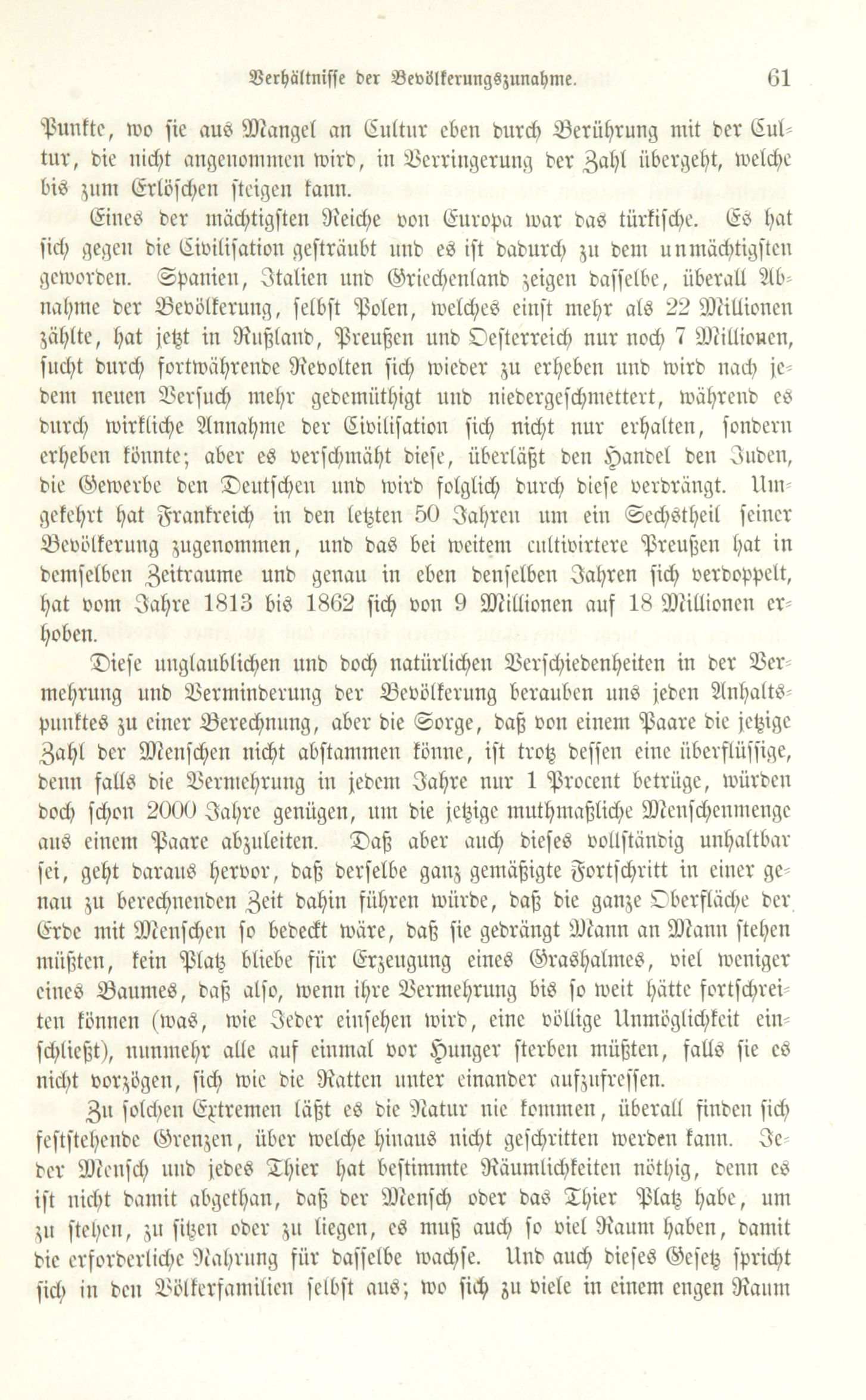 Verhältnisse der Bevölkerungszunahme. 61

Punkte, wo sie aus Mangel an Cultur eben durch Berührung mit der Cultur, die nicht angenommen wird, in Verringerung der Zahl übergeht, welche bis zum Erlöschen steigen kann.

Eines der mächtigsten Reiche von Europa war das türkische. Es hat sich gegen die Civilisation gesträubt und es ist dadurch zu dem unmächtigsten geworden. Spanien, Italien und Griechenland zeigen dasselbe, überall Abnahme der Bevölkerung, selbst Polen, welches einst mehr als 22 Millionen zählte, hat jetzt in Rußland, Preußen und Oesterreich nur noch 7 Millionen, sucht durch fortwährende Revolten sich wieder zu erheben und wird nach jedem neuen Versuch mehr gedemüthigt und niedergeschmettert, während es durch wirkliche Annahme der Civilisation sich nicht nur erhalten, sondern erheben könnte; aber es verschmäht diese, überläßt den Handel den Juden, die Gewerbe den Deutschen und wird folglich durch diese verdrängt. Umgekehrt hat Frankreich in den letzten 50 Jahren um ein Sechstheil seiner Bevölkerung zugenommen, und das bei weitem cultivirtere Preußen hat in demselben Zeitraume und genau in eben denselben Jahren sich verdoppelt, hat vom Jahre 1813 bis 1862 sich von 9 Millionen auf 18 Millionen erhoben.

Diese unglaublichen und doch natürlichen Verschiedenheiten in der Vermehrung und Verminderung der Bevölkerung berauben uns jeden Anhaltspunktes zu einer Berechnung, aber die Sorge, daß von einem Paare die jetzige Zahl der Menschen nicht abstammen könne, ist trotz dessen eine überflüssige, denn falls die Vermehrung in jedem Jahre nur 1 Procent betrüge, würden doch schon 2000 Jahre genügen, um die jetzige muthmaßliche Menschenmenge aus einem Paare abzuleiten. Daß aber auch dieses vollständig unhaltbar sei, geht daraus hervor, daß derselbe ganz gemäßigte Fortschritt in einer genau zu berechnenden Zeit dahin führen würde, daß die ganze Oberfläche der Erde mit Menschen so bedeckt wäre, daß sie gedrängt Mann an Mann stehen müßten, kein Platz bliebe für Erzeugung eines Grashalmes, viel weniger eines Baumes, daß also, wenn ihre Vermehrung bis so weit hätte fortschreiten können (was, wie Jeder einsehen wird, eine völlige Unmöglichkeit einschließt), nunmehr alle auf einmal vor Hunger sterben müßten, falls sie es nicht vorzögen, sich wie die Ratten unter einander aufzufressen.

Zu solchen Extremen läßt es die Natur nie kommen, überall finden sich feststehende Grenzen, über welche hinaus nicht geschritten werden kann. Jeder Mensch und jedes Thier hat bestimmte Räumlichkeiten nöthig, denn es ist nicht damit abgethan, daß der Mensch oder das Thier Platz habe, um zu stehen, zu sitzen oder zu liegen, es muß auch so viel Raum haben, damit die erforderliche Nahrung für dasselbe wachse. Und auch dieses Gesetz spricht sich in den Völkerfamilien selbst aus; wo sich zu viele in einem engen Raum